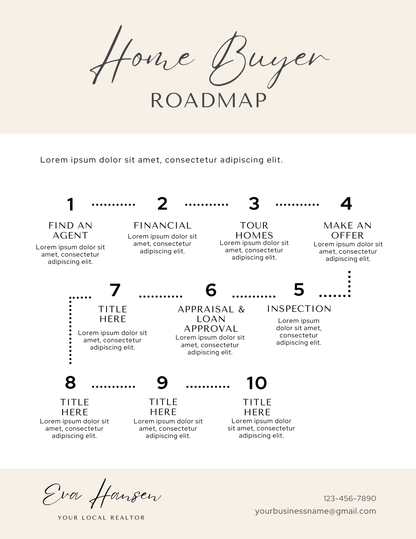 Home Buyer
ROADMAP

Lorem ipsum dolor sit amet, consectetur adipiscing elit.

1
FIND AN AGENT
Lorem ipsum dolor sit amet, consectetur adipiscing elit.

2
FINANCIAL
Lorem ipsum dolor sit amet, consectetur adipiscing elit.

3
TOUR HOMES
Lorem ipsum dolor sit amet, consectetur adipiscing elit.

4
MAKE AN OFFER
Lorem ipsum dolor sit amet, consectetur adipiscing elit.

5
INSPECTION
Lorem ipsum dolor sit amet, consectetur adipiscing elit.

6
APPRAISAL & LOAN APPROVAL
Lorem ipsum dolor sit amet, consectetur adipiscing elit.

7
TITLE HERE
Lorem ipsum dolor sit amet, consectetur adipiscing elit.

8
TITLE HERE
Lorem ipsum dolor sit amet, consectetur adipiscing elit.

9
TITLE HERE
Lorem ipsum dolor sit amet, consectetur adipiscing elit.

10
TITLE HERE
Lorem ipsum dolor sit amet, consectetur adipiscing elit.

Eva Hansen
YOUR LOCAL REALTOR

123-456-7890
yourbusinessname@gmail.com